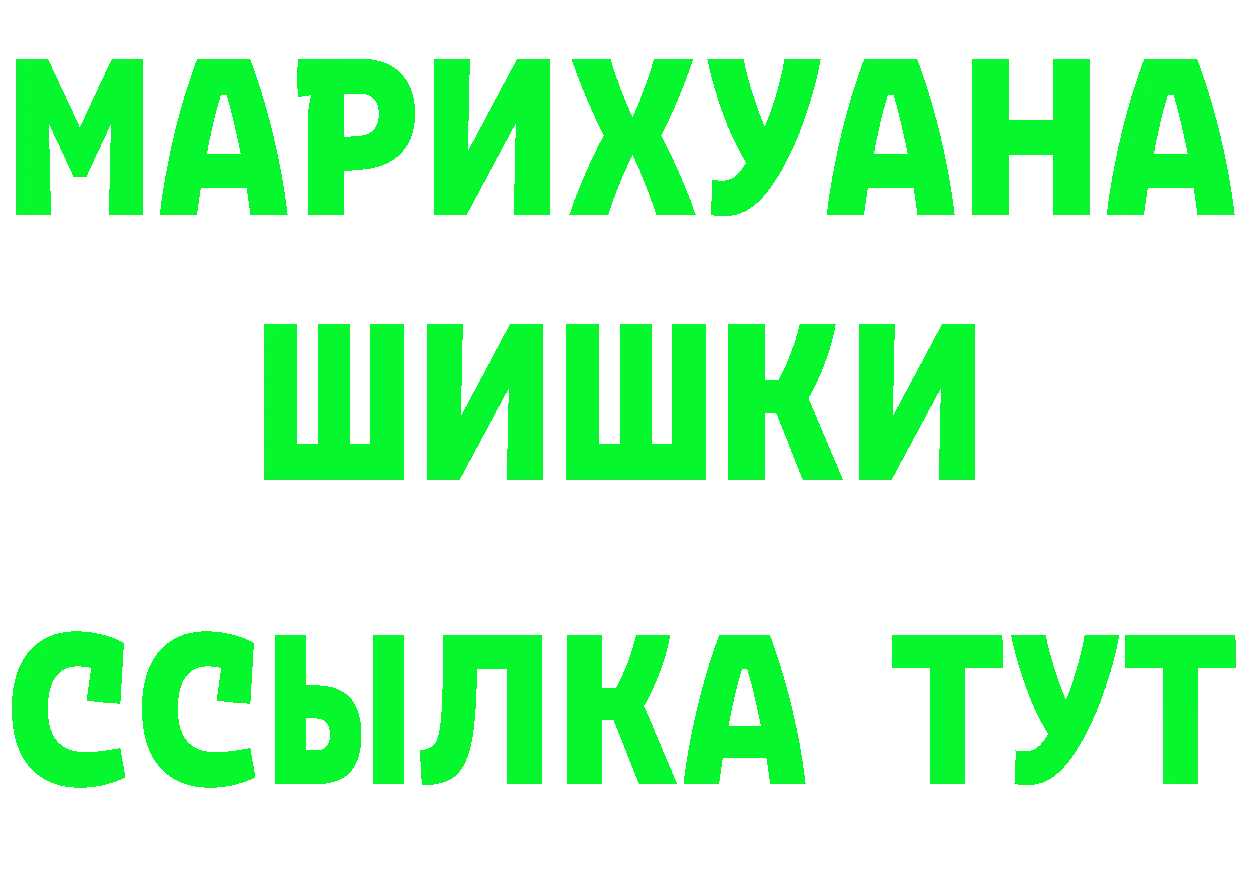 МАРИХУАНА
ШИШКИ
ССЫЛКА ТУТ